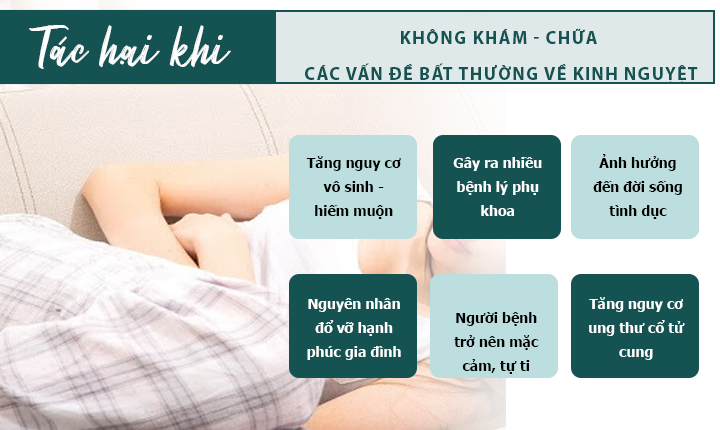 Tác hại khi

KHÔNG KHÁM - CHỮA
CÁC VẤN ĐỀ BẤT THƯỜNG VỀ KINH NGUYỆT

Tăng nguy cơ vô sinh - hiếm muộn

Gây ra nhiều bệnh lý phụ khoa

Ảnh hưởng đến đời sống tình dục

Nguyên nhân đổ vỡ hạnh phúc gia đình

Người bệnh trở nên mặc cảm, tự ti

Tăng nguy cơ ung thư cổ tử cung